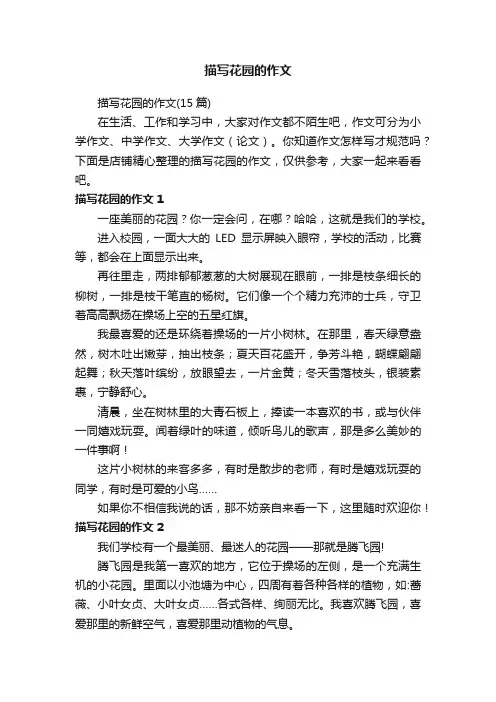 描写花园的作文

描写花园的作文(15 篇)

在生活、工作和学习中，大家对作文都不陌生吧，作文可分为小学作文、中学作文、大学作文（论文）。你知道作文怎样写才规范吗？下面是店铺精心整理的描写花园的作文，仅供参考，大家一起来看看吧。

描写花园的作文 1

一座美丽的花园？你一定会问，在哪？哈哈，这就是我们的学校。

进入校园，一面大大的 LED 显示屏映入眼帘，学校的活动，比赛等，都会在上面显示出来。

再往里走，两排郁郁葱葱的大树展现在眼前，一排是枝条细长的柳树，一排是枝干笔直的杨树。它们像一个个精力充沛的士兵，守卫着高高飘扬在操场上空的五星红旗。

我最喜爱的还是环绕着操场的一片小树林。在那里，春天绿意盎然，树木吐出嫩芽，抽出枝条；夏天百花盛开，争芳斗艳，蝴蝶翩翩起舞；秋天落叶缤纷，放眼望去，一片金黄；冬天雪落枝头，银装素裹，宁静舒心。

清晨，坐在树林里的大青石板上，捧读一本喜欢的书，或与伙伴一同嬉戏玩耍。闻着绿叶的味道，倾听鸟儿的歌声，那是多么美妙的一件事啊！

这片小树林的来客多多，有时是散步的老师，有时是嬉戏玩耍的同学，有时是可爱的小鸟……

如果你不相信我说的话，那不妨亲自来看一下，这里随时欢迎你！

描写花园的作文 2

我们学校有一个最美丽、最迷人的花园——那就是腾飞园!

腾飞园是我第一喜欢的地方，它位于操场的左侧，是一个充满生机的小花园。里面以小池塘为中心，四周有着各种各样的植物，如:蔷薇、小叶女贞、大叶女贞……各式各样、绚丽无比。我喜欢腾飞园，喜爱那里的新鲜空气，喜爱那里动植物的气息。